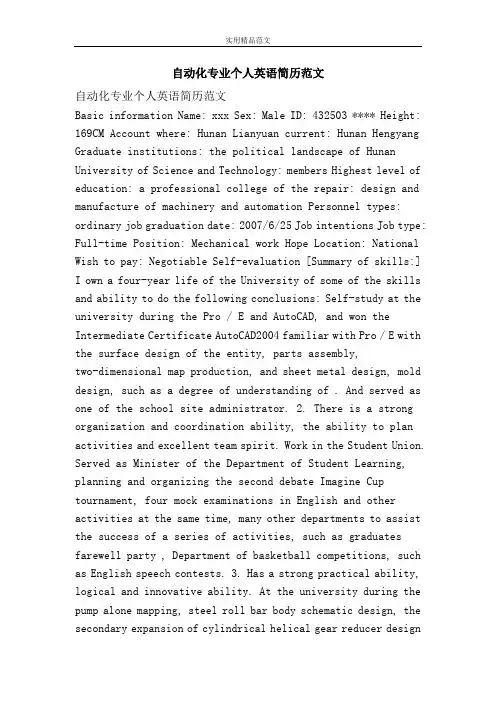 实用精品范文

自动化专业个人英语简历范文

自动化专业个人英语简历范文

Basic information Name: xxx Sex: Male ID: 432503 **** Height: 169CM Account where: Hunan Lianyuan current: Hunan Hengyang Graduate institutions: the political landscape of Hunan University of Science and Technology: members Highest level of education: a professional college of the repair: design and manufacture of machinery and automation Personnel types: ordinary job graduation date: 2007/6/25 Job intentions Job type: Full-time Position: Mechanical work Hope Location: National Wish to pay: Negotiable Self-evaluation [Summary of skills:] I own a four-year life of the University of some of the skills and ability to do the following conclusions: Self-study at the university during the Pro / E and AutoCAD, and won the Intermediate Certificate AutoCAD2004 familiar with Pro / E with the surface design of the entity, parts assembly, two-dimensional map production, and sheet metal design, mold design, such as a degree of understanding of . And served as one of the school site administrator. 2. There is a strong organization and coordination ability, the ability to plan activities and excellent team spirit. Work in the Student Union. Served as Minister of the Department of Student Learning, planning and organizing the second debate Imagine Cup tournament, four mock examinations in English and other activities at the same time, many other departments to assist the success of a series of activities, such as graduates farewell party , Department of basketball competitions, such as English speech contests. 3. Has a strong practical ability, logical and innovative ability. At the university during the pump alone mapping, steel roll bar body schematic design, the secondary expansion of cylindrical helical gear reducer design